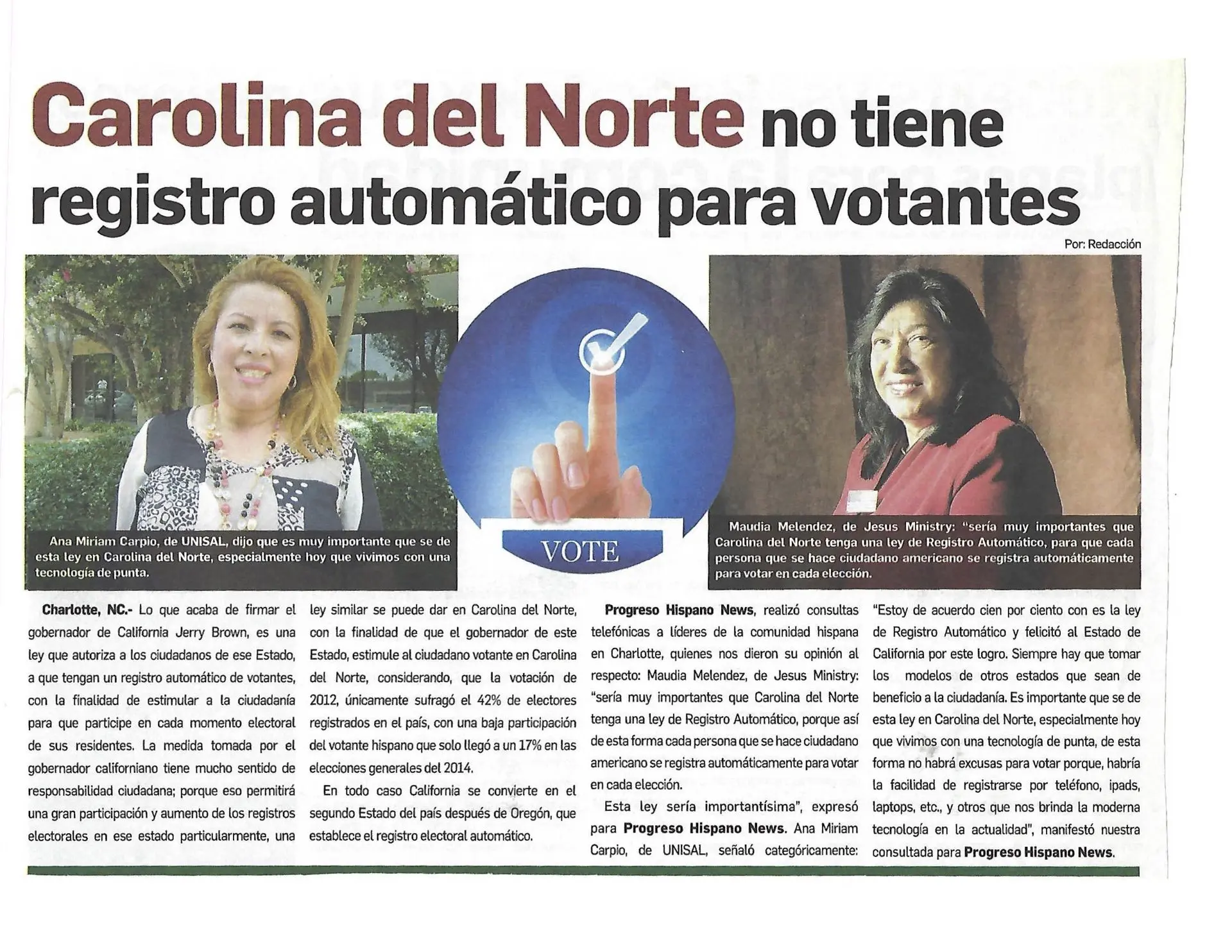 Carolina del Norte no tiene registro automático para votantes

Por: Redacción

Ana Miriam Carpio, de UNISAL, dijo que es muy importante que se de esta ley en Carolina del Norte, especialmente hoy que vivimos con una tecnología de punta.

VOTE

Maudia Melendez, de Jesus Ministry: "sería muy importantes que Carolina del Norte tenga una ley de Registro Automático, para que cada persona que se hace ciudadano americano se registra automáticamente para votar en cada elección.

Charlotte, NC.- Lo que acaba de firmar el gobernador de California Jerry Brown, es una ley que autoriza a los ciudadanos de ese Estado, a que tengan un registro automático de votantes, con la finalidad de estimular a la ciudadanía para que participe en cada momento electoral de sus residentes. La medida tomada por el gobernador californiano tiene mucho sentido de responsabilidad ciudadana; porque eso permitirá una gran participación y aumento de los registros electorales en ese estado particularmente, una ley similar se puede dar en Carolina del Norte, con la finalidad de que el gobernador de este Estado, estimule al ciudadano votante en Carolina del Norte, considerando, que la votación de 2012, únicamente sufragó el 42% de electores registrados en el país, con una baja participación del votante hispano que solo llegó a un 17% en las elecciones generales del 2014.

En todo caso California se convierte en el segundo Estado del país después de Oregón, que establece el registro electoral automático.

Progreso Hispano News, realizó consultas telefónicas a líderes de la comunidad hispana en Charlotte, quienes nos dieron su opinión al respecto: Maudia Melendez, de Jesus Ministry: "sería muy importantes que Carolina del Norte tenga una ley de Registro Automático, porque así de esta forma cada persona que se hace ciudadano americano se registra automáticamente para votar en cada elección.

Esta ley sería importantísima", expresó para Progreso Hispano News. Ana Miriam Carpio, de UNISAL, señaló categóricamente: "Estoy de acuerdo cien por ciento con es la ley de Registro Automático y felicitó al Estado de California por este logro. Siempre hay que tomar los modelos de otros estados que sean de beneficio a la ciudadanía. Es importante que se de esta ley en Carolina del Norte, especialmente hoy que vivimos con una tecnología de punta, de esta forma no habrá excusas para votar porque, habría la facilidad de registrarse por teléfono, ipads, laptops, etc., y otros que nos brinda la moderna tecnología en la actualidad", manifestó nuestra consultada para Progreso Hispano News.